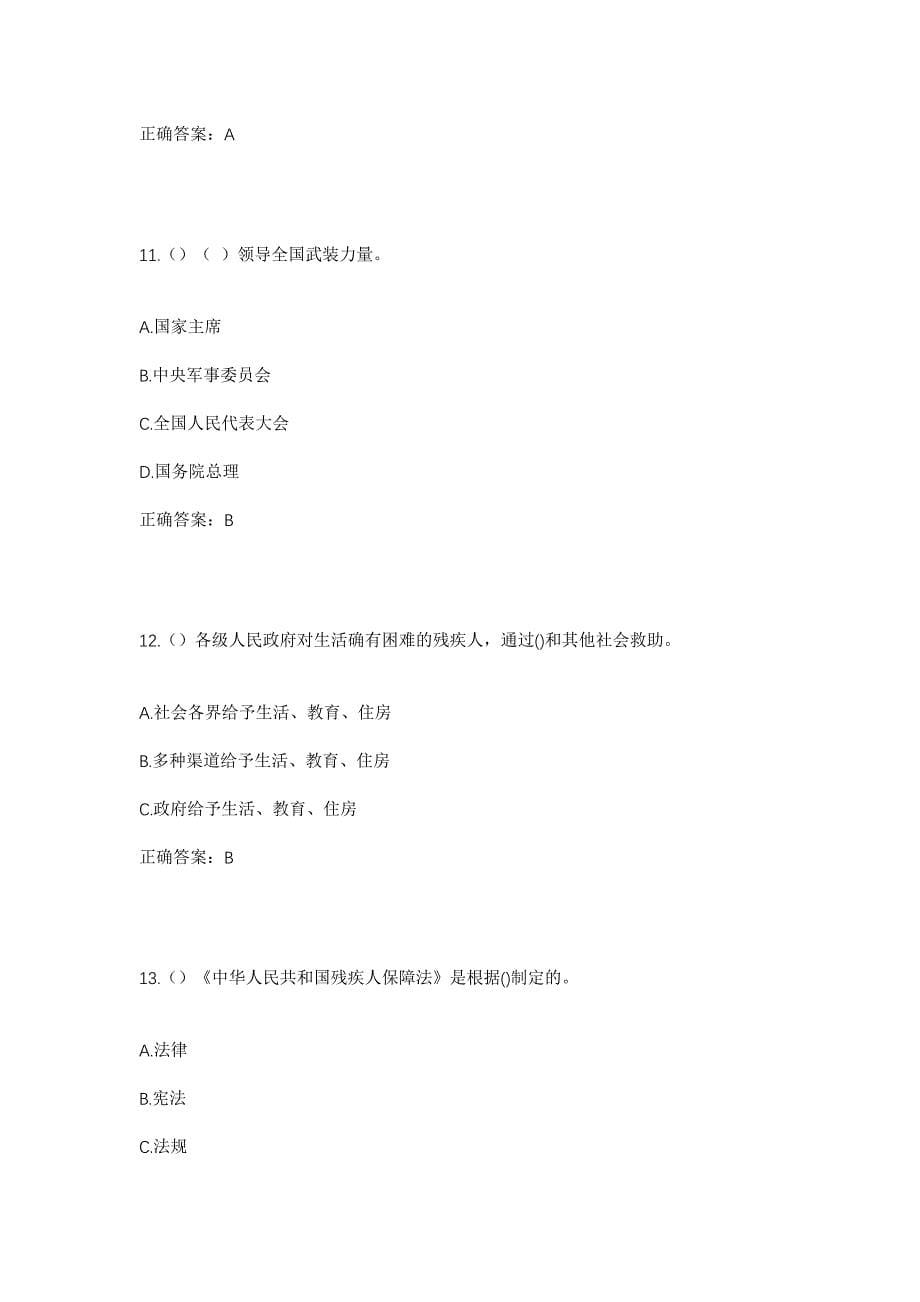 正确答案：A

11.（）（ ）领导全国武装力量。

A.国家主席

B.中央军事委员会

C.全国人民代表大会

D.国务院总理

正确答案：B

12.（）各级人民政府对生活确有困难的残疾人，通过()和其他社会救助。

A.社会各界给予生活、教育、住房

B.多种渠道给予生活、教育、住房

C.政府给予生活、教育、住房

正确答案：B

13.（）《中华人民共和国残疾人保障法》是根据()制定的。

A.法律

B.宪法

C.法规